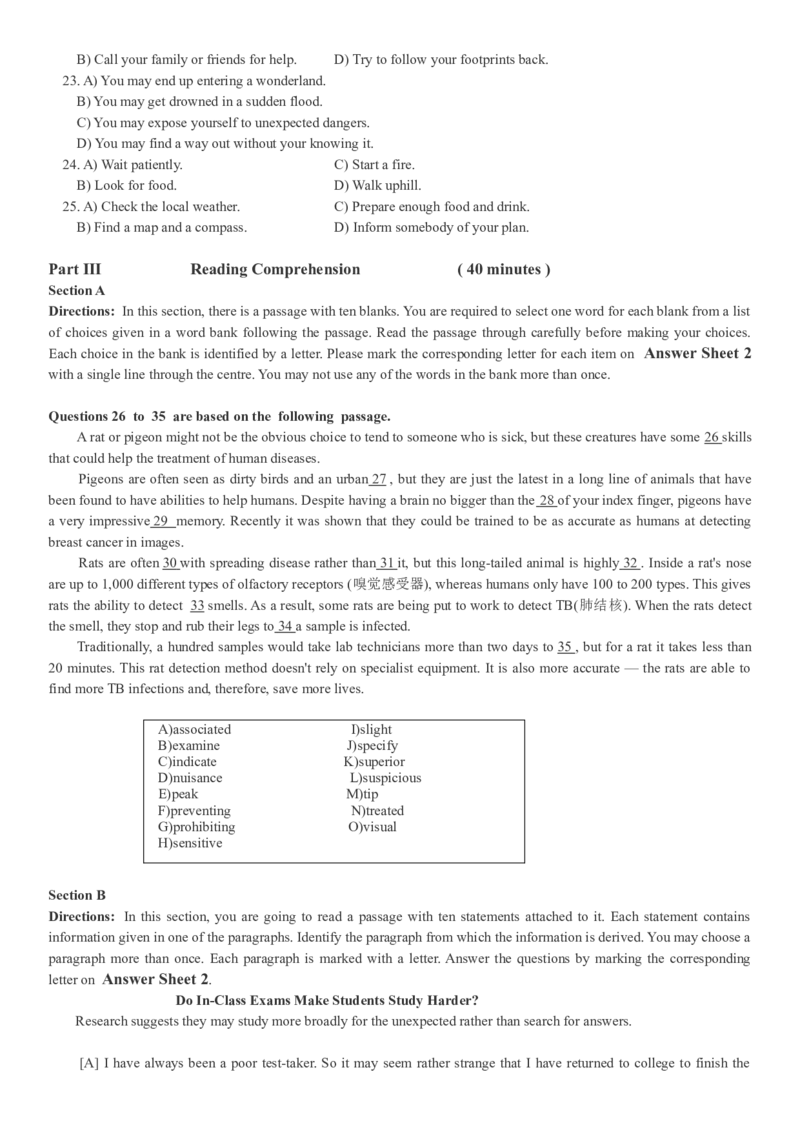 B) Call your family or friends for help. D) Try to follow your footprints back.
23. A) You may end up entering a wonderland.
B) You may get drowned in a sudden flood.
C) You may expose yourself to unexpected dangers.
D) You may find a way out without your knowing it.
24. A) Wait patiently. C) Start a fire.
B) Look for food. D) Walk uphill.
25. A) Check the local weather. C) Prepare enough food and drink.
B) Find a map and a compass. D) Inform somebody of your plan.

Part III Reading Comprehension ( 40 minutes )
Section A
Directions: In this section, there is a passage with ten blanks. You are required to select one word for each blank from a list of choices given in a word bank following the passage. Read the passage through carefully before making your choices. Each choice in the bank is identified by a letter. Please mark the corresponding letter for each item on Answer Sheet 2 with a single line through the centre. You may not use any of the words in the bank more than once.

Questions 26 to 35 are based on the following passage.
A rat or pigeon might not be the obvious choice to tend to someone who is sick, but these creatures have some 26 skills that could help the treatment of human diseases.
Pigeons are often seen as dirty birds and an urban 27 , but they are just the latest in a long line of animals that have been found to have abilities to help humans. Despite having a brain no bigger than the 28 of your index finger, pigeons have a very impressive 29 memory. Recently it was shown that they could be trained to be as accurate as humans at detecting breast cancer in images.
Rats are often 30 with spreading disease rather than 31 it, but this long-tailed animal is highly 32 . Inside a rat's nose are up to 1,000 different types of olfactory receptors (嗅觉感受器), whereas humans only have 100 to 200 types. This gives rats the ability to detect 33 smells. As a result, some rats are being put to work to detect TB(肺结核). When the rats detect the smell, they stop and rub their legs to 34 a sample is infected.
Traditionally, a hundred samples would take lab technicians more than two days to 35 , but for a rat it takes less than 20 minutes. This rat detection method doesn't rely on specialist equipment. It is also more accurate — the rats are able to find more TB infections and, therefore, save more lives.

A)associated
B)examine
C)indicate
D)nuisance
E)peak
F)preventing
G)prohibiting
H)sensitive
I)slight
J)specify
K)superior
L)suspicious
M)tip
N)treated
O)visual

Section B
Directions: In this section, you are going to read a passage with ten statements attached to it. Each statement contains information given in one of the paragraphs. Identify the paragraph from which the information is derived. You may choose a paragraph more than once. Each paragraph is marked with a letter. Answer the questions by marking the corresponding letter on Answer Sheet 2.
Do In-Class Exams Make Students Study Harder?
Research suggests they may study more broadly for the unexpected rather than search for answers.

[A] I have always been a poor test-taker. So it may seem rather strange that I have returned to college to finish the